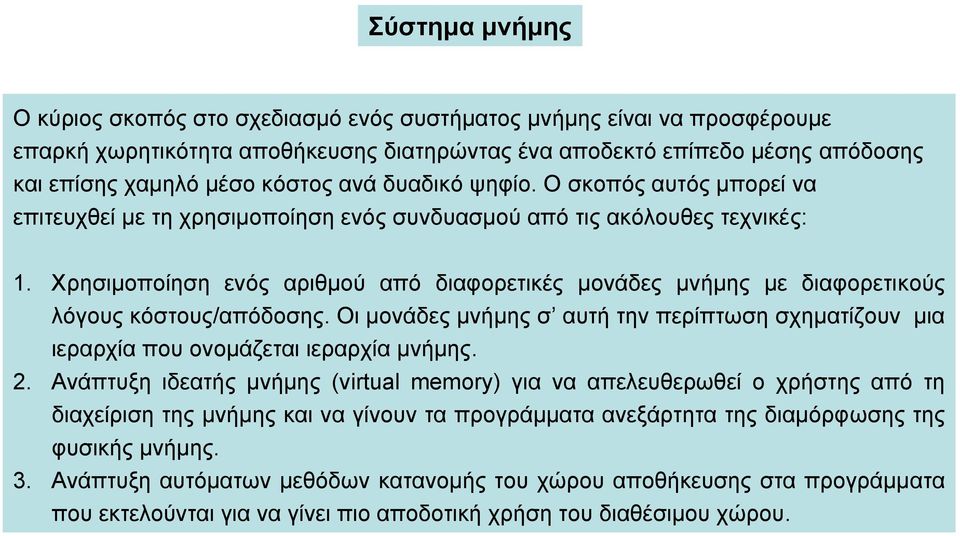 Σύστημα μνήμης

Ο κύριος σκοπός στο σχεδιασμό ενός συστήματος μνήμης είναι να προσφέρουμε επαρκή χωρητικότητα αποθήκευσης διατηρώντας ένα αποδεκτό επίπεδο μέσης απόδοσης και επίσης χαμηλό μέσο κόστος ανά δυαδικό ψηφίο. Ο σκοπός αυτός μπορεί να επιτευχθεί με τη χρησιμοποίηση ενός συνδυασμού από τις ακόλουθες τεχνικές:

1. Χρησιμοποίηση ενός αριθμού από διαφορετικές μονάδες μνήμης με διαφορετικούς λόγους κόστους/απόδοσης. Οι μονάδες μνήμης σ' αυτή την περίπτωση σχηματίζουν μια ιεραρχία που ονομάζεται ιεραρχία μνήμης.
2. Ανάπτυξη ιδεατής μνήμης (virtual memory) για να απελευθερωθεί ο χρήστης από τη διαχείριση της μνήμης και να γίνουν τα προγράμματα ανεξάρτητα της διαμόρφωσης της φυσικής μνήμης.
3. Ανάπτυξη αυτόματων μεθόδων κατανομής του χώρου αποθήκευσης στα προγράμματα που εκτελούνται για να γίνει πιο αποδοτική χρήση του διαθέσιμου χώρου.